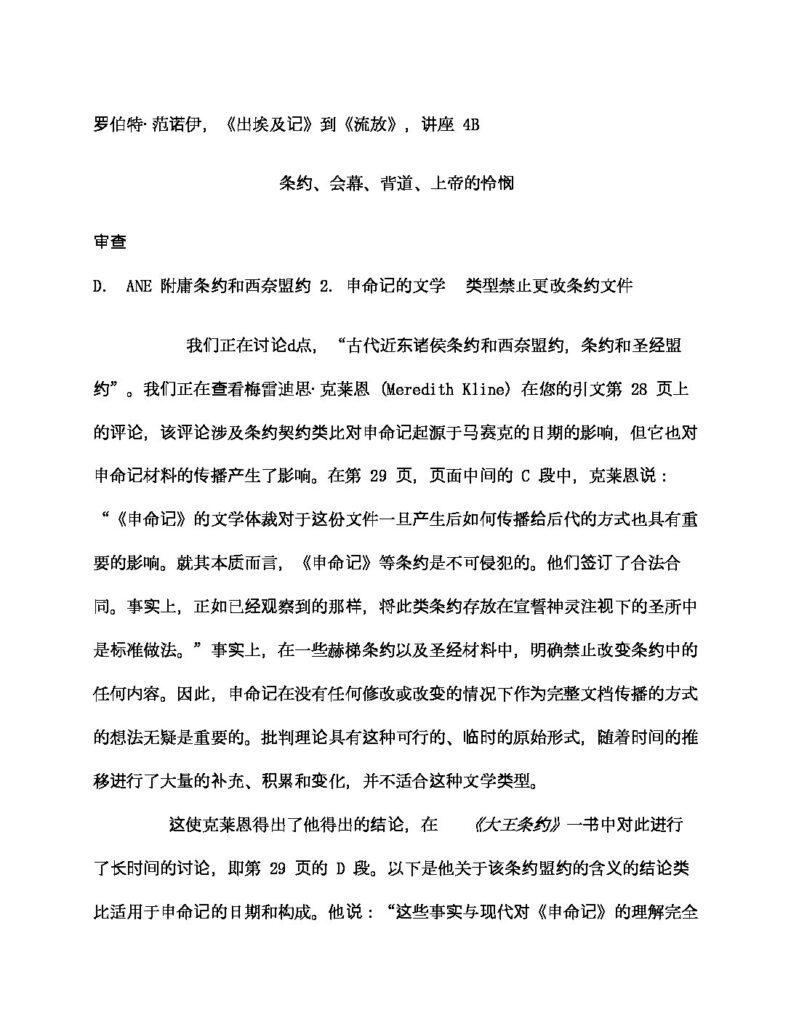 罗伯特·范诺伊，《出埃及记》到《流放》，讲座 4B

条约、会幕、背道、上帝的怜悯

审查

D. ANE 附庸条约和西奈盟约 2. 申命记的文学 类型禁止更改条约文件

我们正在讨论d点，“古代近东诸侯条约和西奈盟约，条约和圣经盟约”。我们正在查看梅雷迪思·克莱恩 (Meredith Kline) 在您的引文第 28 页上的评论，该评论涉及条约契约类比对申命记起源于马赛克的日期的影响，但它也对申命记材料的传播产生了影响。在第 29 页，页面中间的 C 段中，克莱恩说：“《申命记》的文学体裁对于这份文件一旦产生后如何传播给后代的方式也具有重要的影响。就其本质而言，《申命记》等条约是不可侵犯的。他们签订了合法合同。事实上，正如已经观察到的那样，将此类条约存放在宣誓神灵注视下的圣所中是标准做法。”事实上，在一些赫梯条约以及圣经材料中，明确禁止改变条约中的任何内容。因此，申命记在没有任何修改或改变的情况下作为完整文档传播的方式的想法无疑是重要的。批判理论具有这种可行的、临时的原始形式，随着时间的推移进行了大量的补充、积累和变化，并不适合这种文学类型。

这使克莱恩得出了他得出的结论，在 《大王条约》一书中对此进行了长时间的讨论，即第 29 页的 D 段。以下是他关于该条约盟约的含义的结论类比适用于申命记的日期和构成。他说：“这些事实与现代对《申命记》的理解完全